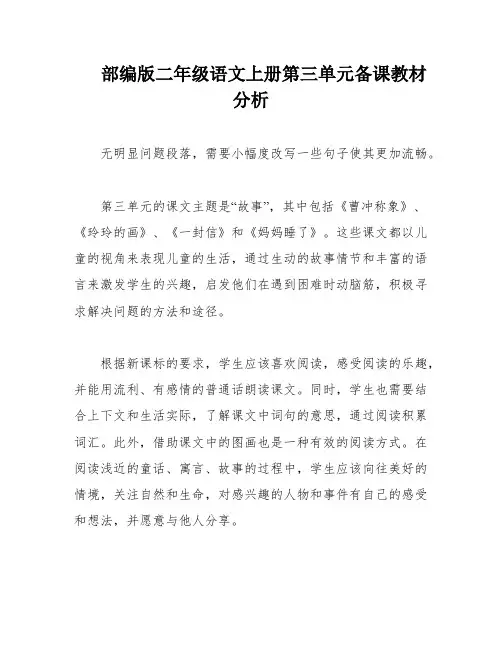 部编版二年级语文上册第三单元备课教材分析

无明显问题段落，需要小幅度改写一些句子使其更加流畅。

第三单元的课文主题是“故事”，其中包括《曹冲称象》、《玲玲的画》、《一封信》和《妈妈睡了》。这些课文都以儿童的视角来表现儿童的生活，通过生动的故事情节和丰富的语言来激发学生的兴趣，启发他们在遇到困难时动脑筋，积极寻求解决问题的方法和途径。

根据新课标的要求，学生应该喜欢阅读，感受阅读的乐趣，并能用流利、有感情的普通话朗读课文。同时，学生也需要结合上下文和生活实际，了解课文中词句的意思，通过阅读积累词汇。此外，借助课文中的图画也是一种有效的阅读方式。在阅读浅近的童话、寓言、故事的过程中，学生应该向往美好的情境，关注自然和生命，对感兴趣的人物和事件有自己的感受和想法，并愿意与他人分享。